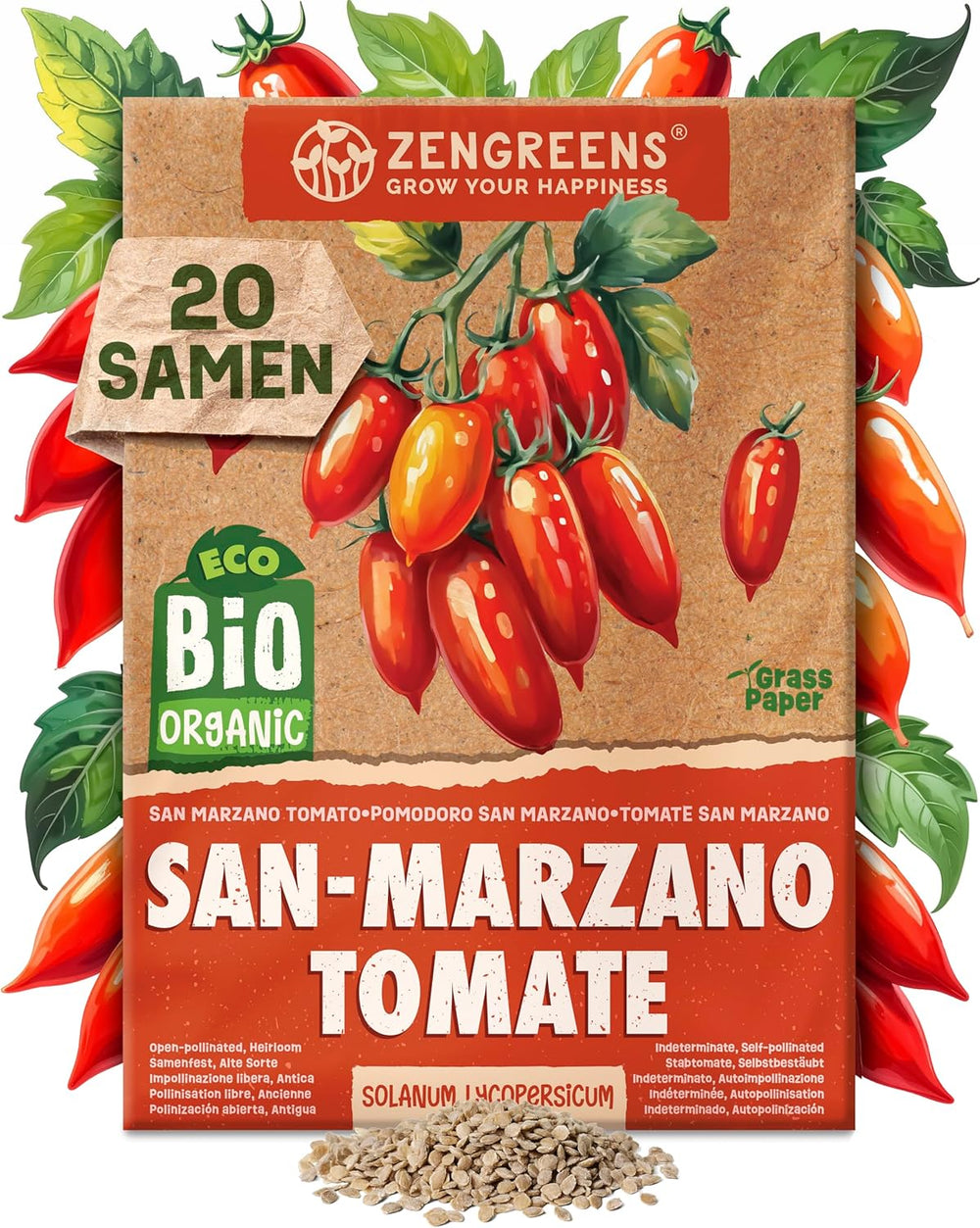 ZENGREENS®
GROW YOUR HAPPINESS

20 SAMEN

ECO
BIO
ORGANIC

Grass Paper

SAN MARZANO TOMATO•POMODORO SAN MARZANO•TOMATE SAN MARZANO

SAN-MARZANO TOMATE

Open-pollinated, Heirloom
Samenfest, Alte Sorte
Impollinazione libera, Antica
Pollinisation libre, Ancienne
Polinización abierta, Antigua

SOLANUM LYCOPERSICUM

Indeterminate, Self-pollinated
Stabtomate, Selbstbestäubt
Indeterminato, Autoimpollinazione
Indéterminée, Autopollinisation
Indeterminado, Autopolinización